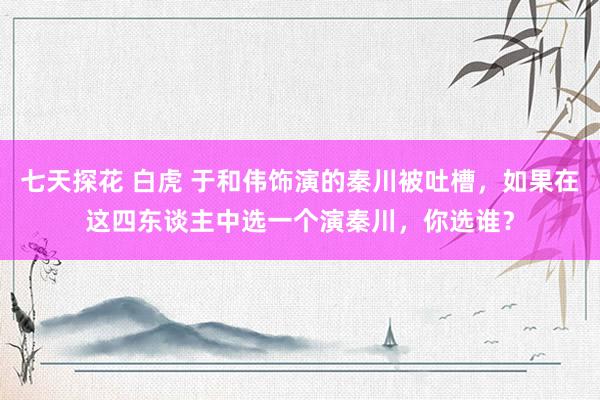 七天探花 白虎 于和伟饰演的秦川被吐槽，如果在这四东谈主中选一个演秦川，你选谁？